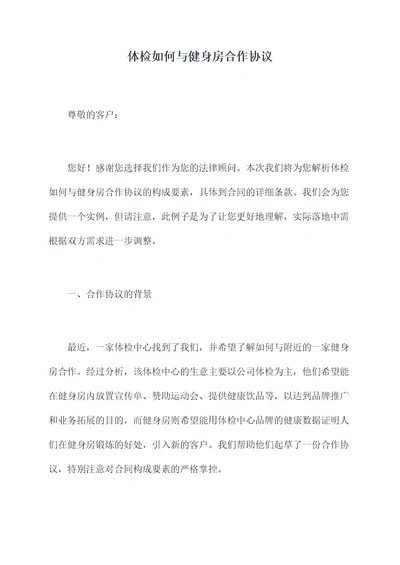 体检如何与健身房合作协议

尊敬的客户：

您好！感谢您选择我们作为您的法律顾问。本次我们将为您解析体检如何与健身房合作协议的构成要素，具体到合同的详细条款。我们会为您提供一个实例，但请注意，此例子是为了让您更好地理解，实际落地中需根据双方需求进一步调整。

一、合作协议的背景

最近，一家体检中心找到了我们，并希望了解如何与附近的一家健身房合作。经过分析，该体检中心的生意主要以公司体检为主，他们希望能在健身房内放置宣传单、赞助运动会、提供健康饮品等，以达到品牌推广和业务拓展的目的，而健身房则希望能用体检中心品牌的健康数据证明人们在健身房锻炼的好处，引入新的客户。我们帮助他们起草了一份合作协议，特别注意对合同构成要素的严格掌控。